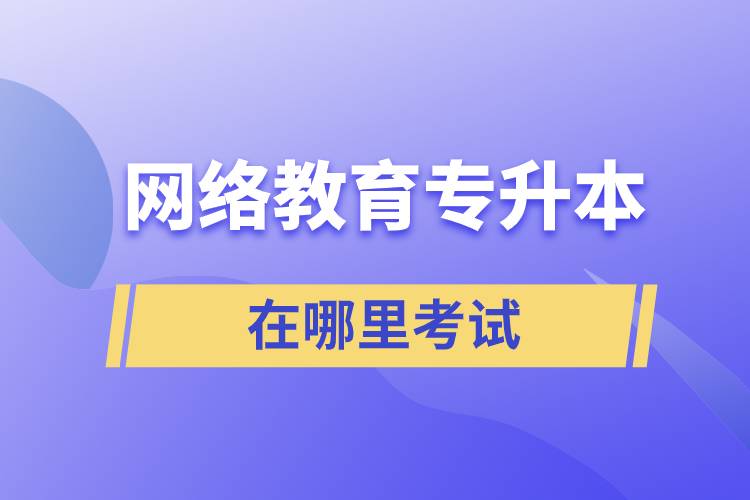 网络教育专升本

在哪里考试